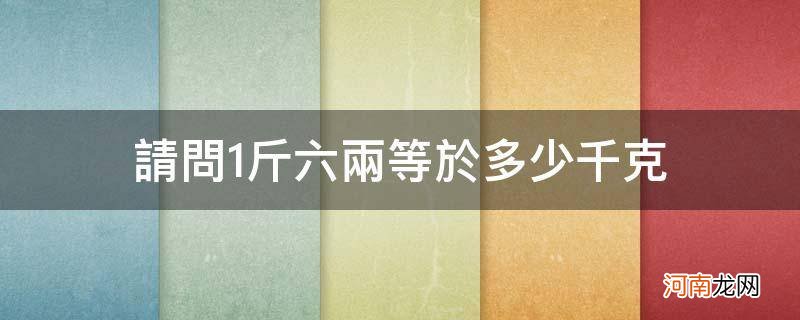 請問1斤六兩等於多少千克

河南龙网